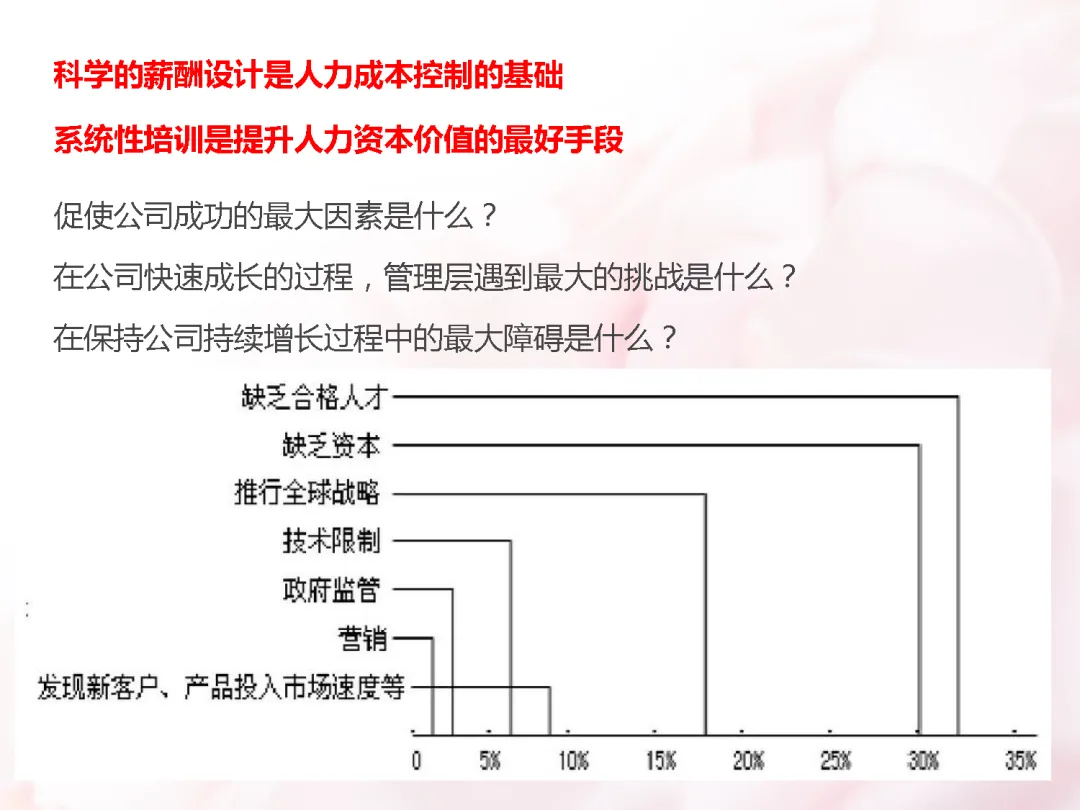 科学的薪酬设计是人力成本控制的基础

系统性培训是提升人力资本价值的最好手段

促使公司成功的最大因素是什么？

在公司快速成长的过程，管理层遇到最大的挑战是什么？

在保持公司持续增长过程中的最大障碍是什么？

缺乏合格人才
缺乏资本
推行全球战略
技术限制
政府监管
营销
发现新客户、产品投入市场速度等

0
5%
10%
15%
20%
25%
30%
35%